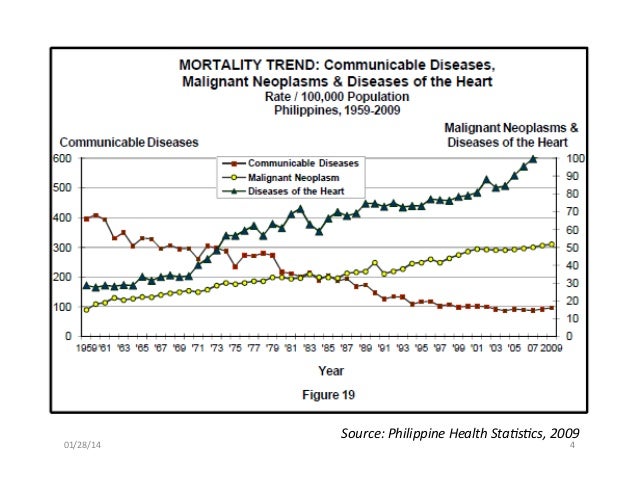 MORTALITY TREND: Communicable Diseases, Malignant Neoplasms & Diseases of the Heart
Rate / 100,000 Population
Philippines, 1959-2009

Communicable Diseases

Malignant Neoplasms & Diseases of the Heart

Communicable Diseases
Malignant Neoplasm
Diseases of the Heart

600
500
400
300
200
100
0

100
90
80
70
60
50
40
30
20
10
0

1959 '61 '63 '65 '67 '69 '71 '73 '75 '77 '79 '81 '83 '85 '87 '89 '91 '93 '95 '97 '99 '01 '03 '05 07 2009

Year

Figure 19

Source: Philippine Health Statistics, 2009

01/28/14

4